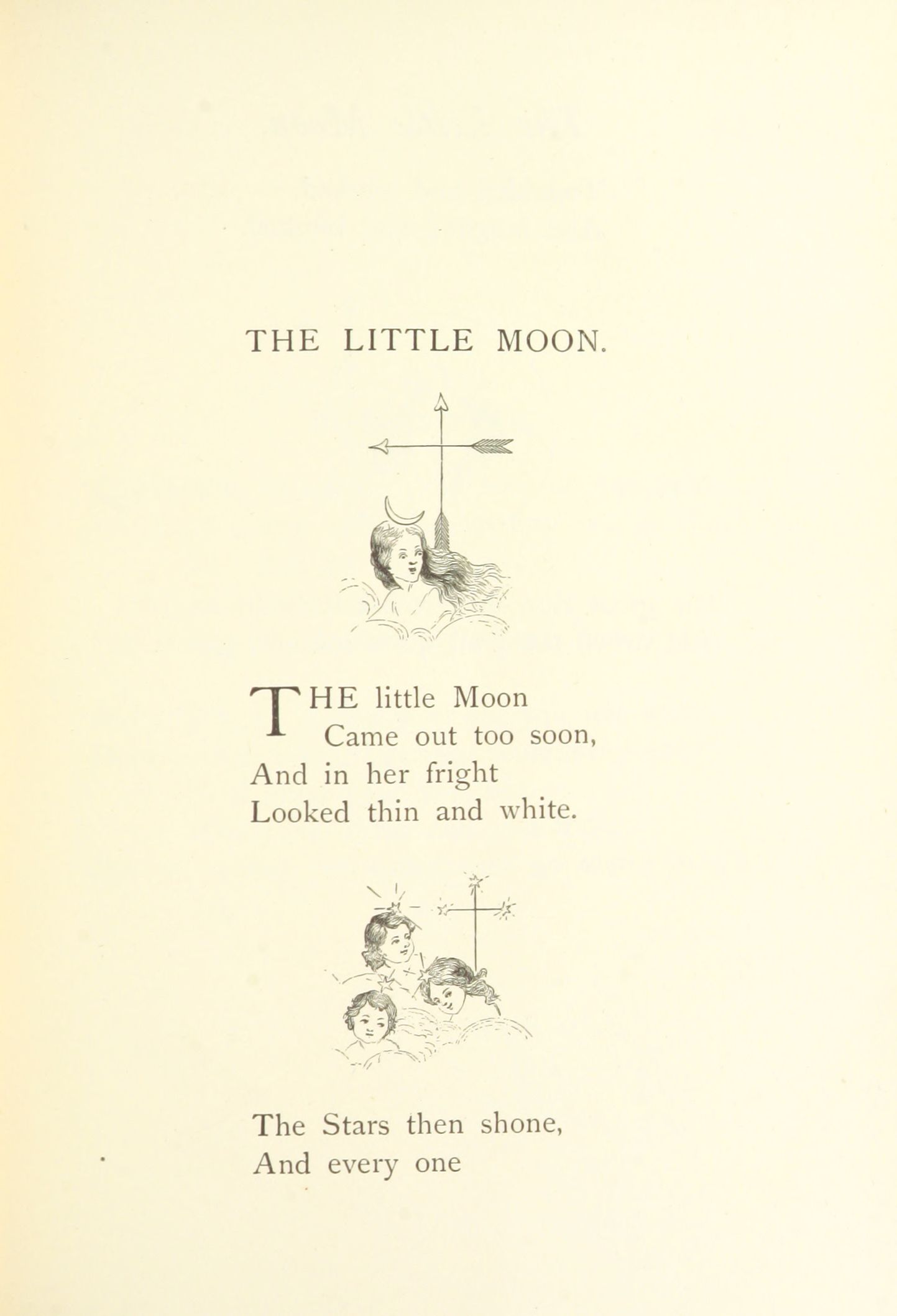 THE LITTLE MOON.

THE little Moon
Came out too soon,
And in her fright
Looked thin and white.

The Stars then shone,
And every one